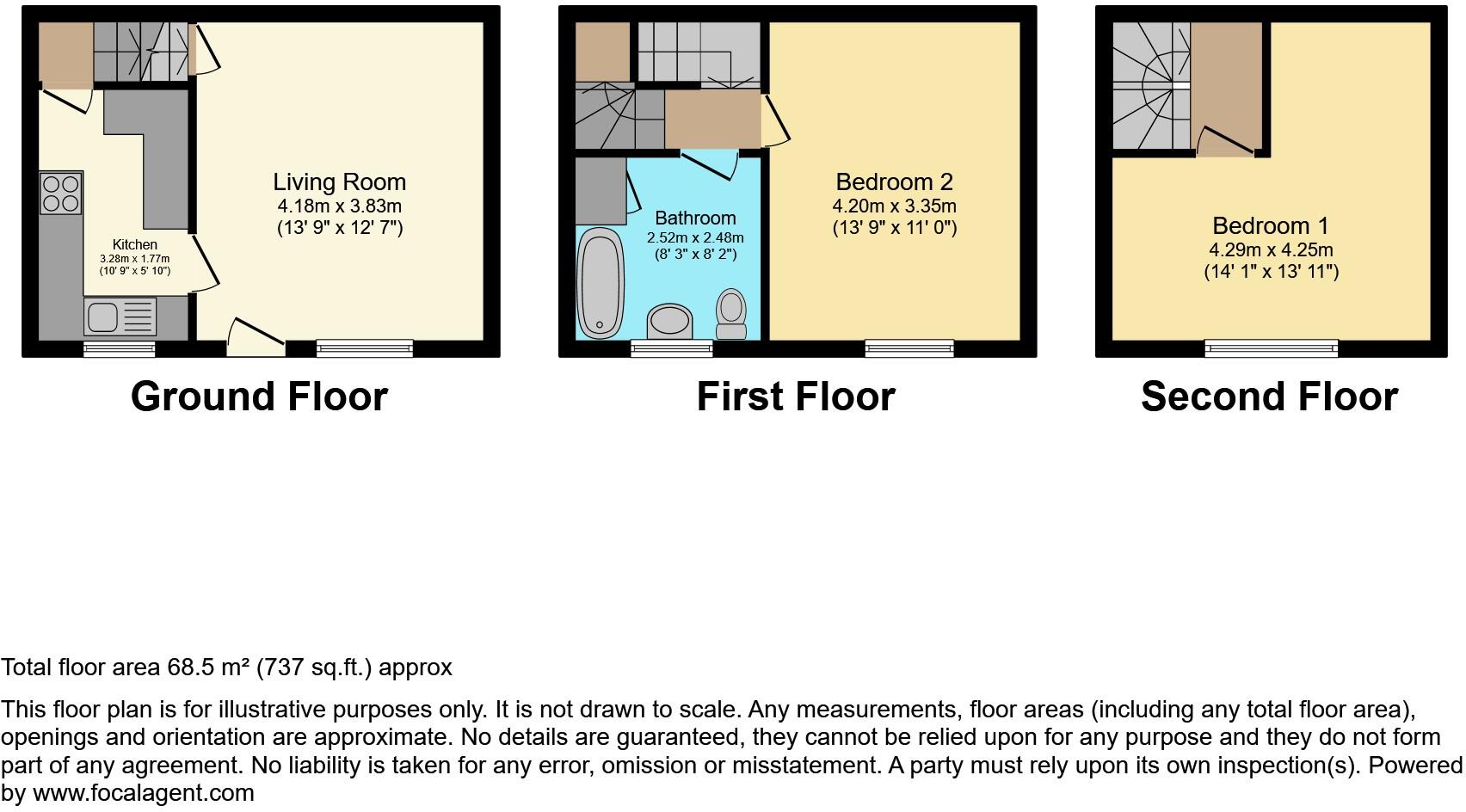 Living Room
4.18m x 3.83m
(13' 9" x 12' 7")

Kitchen
3.28m x 1.77m
(10' 9" x 5' 10")

Ground Floor

Bathroom
2.52m x 2.48m
(8' 3" x 8' 2")

Bedroom 2
4.20m x 3.35m
(13' 9" x 11' 0")

First Floor

Bedroom 1
4.29m x 4.25m
(14' 1" x 13' 11")

Second Floor

Total floor area 68.5 m² (737 sq.ft.) approx

This floor plan is for illustrative purposes only. It is not drawn to scale. Any measurements, floor areas (including any total floor area), openings and orientation are approximate. No details are guaranteed, they cannot be relied upon for any purpose and they do not form part of any agreement. No liability is taken for any error, omission or misstatement. A party must rely upon its own inspection(s). Powered by www.focalagent.com